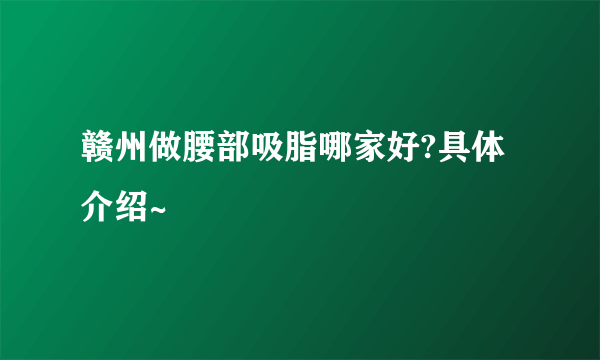 赣州做腰部吸脂哪家好?具体介绍~